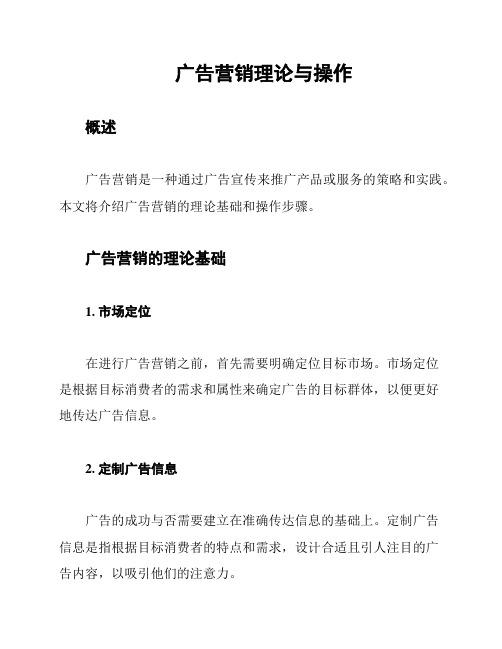 广告营销理论与操作

概述

广告营销是一种通过广告宣传来推广产品或服务的策略和实践。本文将介绍广告营销的理论基础和操作步骤。

广告营销的理论基础

1. 市场定位

在进行广告营销之前，首先需要明确定位目标市场。市场定位是根据目标消费者的需求和属性来确定广告的目标群体，以便更好地传达广告信息。

2. 定制广告信息

广告的成功与否需要建立在准确传达信息的基础上。定制广告信息是指根据目标消费者的特点和需求，设计合适且引人注目的广告内容，以吸引他们的注意力。